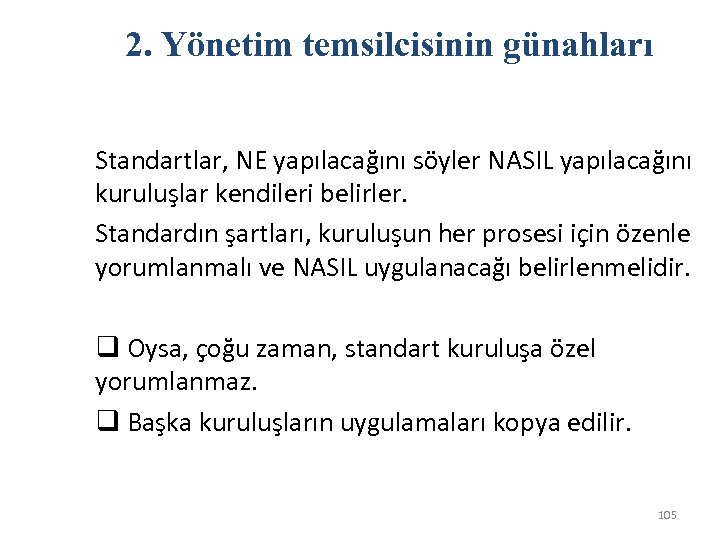 2. Yönetim temsilcisinin günahları

Standartlar, NE yapılacağını söyler NASIL yapılacağını kuruluşlar kendileri belirler.

Standardın şartları, kuruluşun her prosesi için özenle yorumlanmalı ve NASIL uygulanacağı belirlenmelidir.

❑ Oysa, çoğu zaman, standart kuruluşa özel yorumlanmaz.

❑ Başka kuruluşların uygulamaları kopya edilir.

105